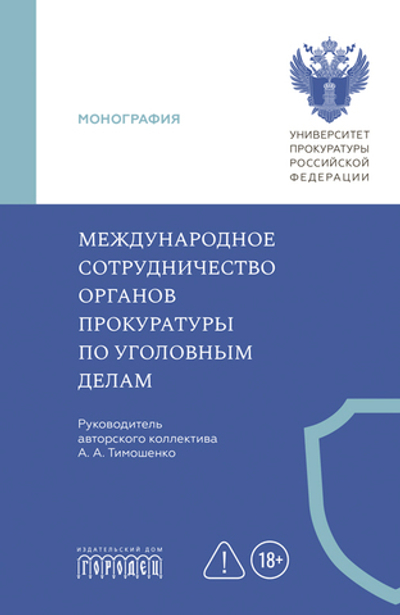 МОНОГРАФИЯ

УНИВЕРСИТЕТ ПРОКУРАТУРЫ РОССИЙСКОЙ ФЕДЕРАЦИИ

МЕЖДУНАРОДНОЕ СОТРУДНИЧЕСТВО ОРГАНОВ ПРОКУРАТУРЫ ПО УГОЛОВНЫМ ДЕЛАМ

Руководитель авторского коллектива А. А. Тимошенко

ИЗДАТЕЛЬСКИЙ ДОМ
ГОРОДЕЦ

!

18+